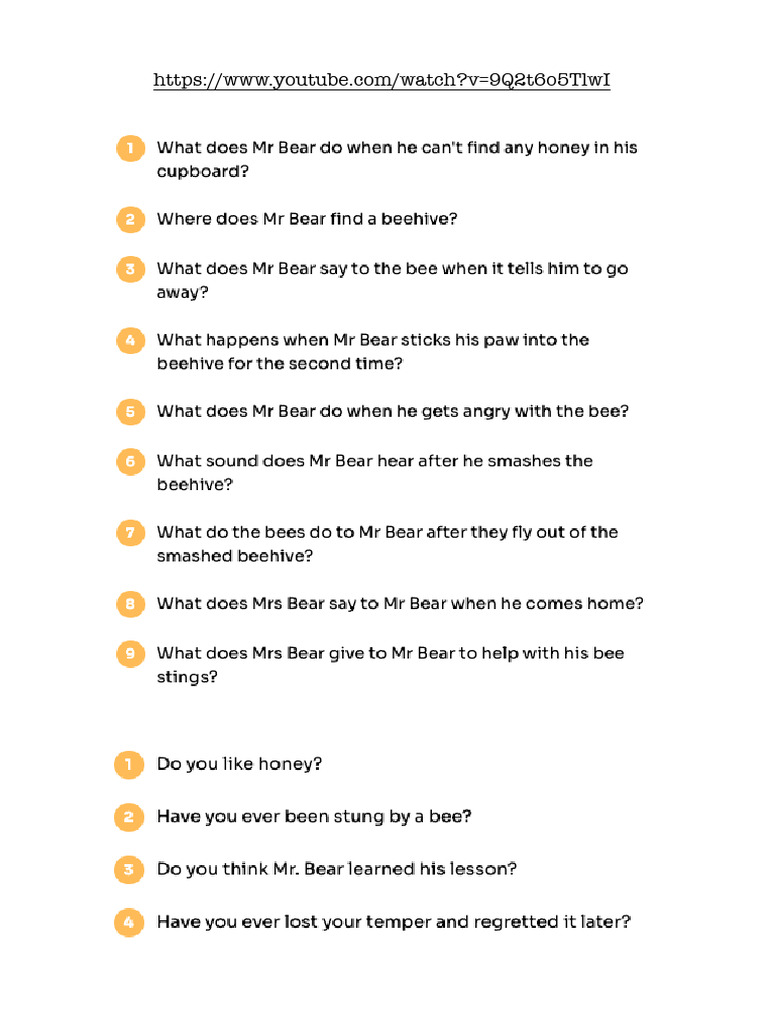 https://www.youtube.com/watch?v=9Q2t6o5TlwI

1 What does Mr Bear do when he can't find any honey in his cupboard?

2 Where does Mr Bear find a beehive?

3 What does Mr Bear say to the bee when it tells him to go away?

4 What happens when Mr Bear sticks his paw into the beehive for the second time?

5 What does Mr Bear do when he gets angry with the bee?

6 What sound does Mr Bear hear after he smashes the beehive?

7 What do the bees do to Mr Bear after they fly out of the smashed beehive?

8 What does Mrs Bear say to Mr Bear when he comes home?

9 What does Mrs Bear give to Mr Bear to help with his bee stings?

1 Do you like honey?

2 Have you ever been stung by a bee?

3 Do you think Mr. Bear learned his lesson?

4 Have you ever lost your temper and regretted it later?